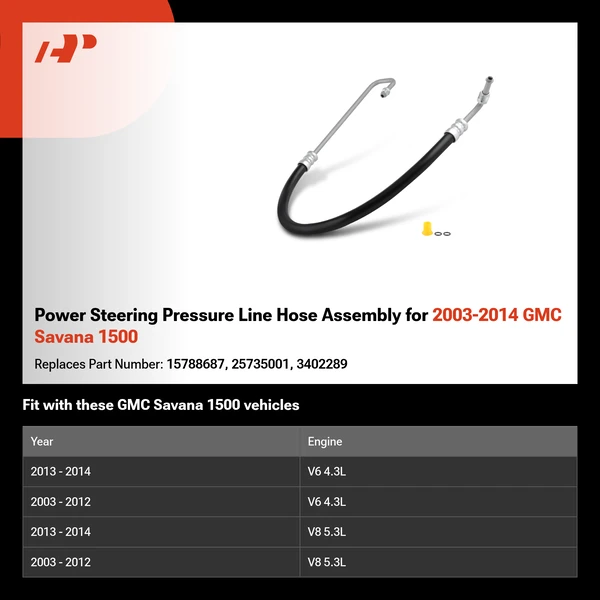 Power Steering Pressure Line Hose Assembly for 2003-2014 GMC Savana 1500

Replaces Part Number: 15788687, 25735001, 3402289

Fit with these GMC Savana 1500 vehicles

| Year | Engine |
|---|---|
| 2013 - 2014 | V6 4.3L |
| 2003 - 2012 | V6 4.3L |
| 2013 - 2014 | V8 5.3L |
| 2003 - 2012 | V8 5.3L |